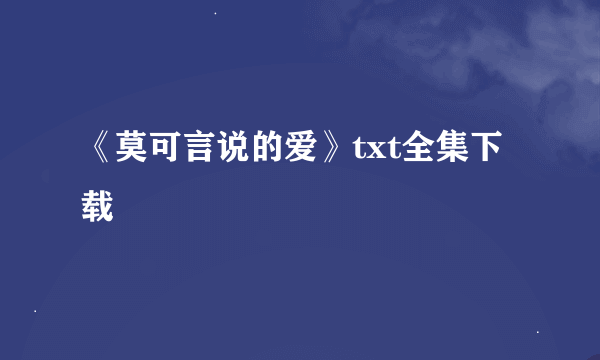 《莫可言说的爱》txt全集下载